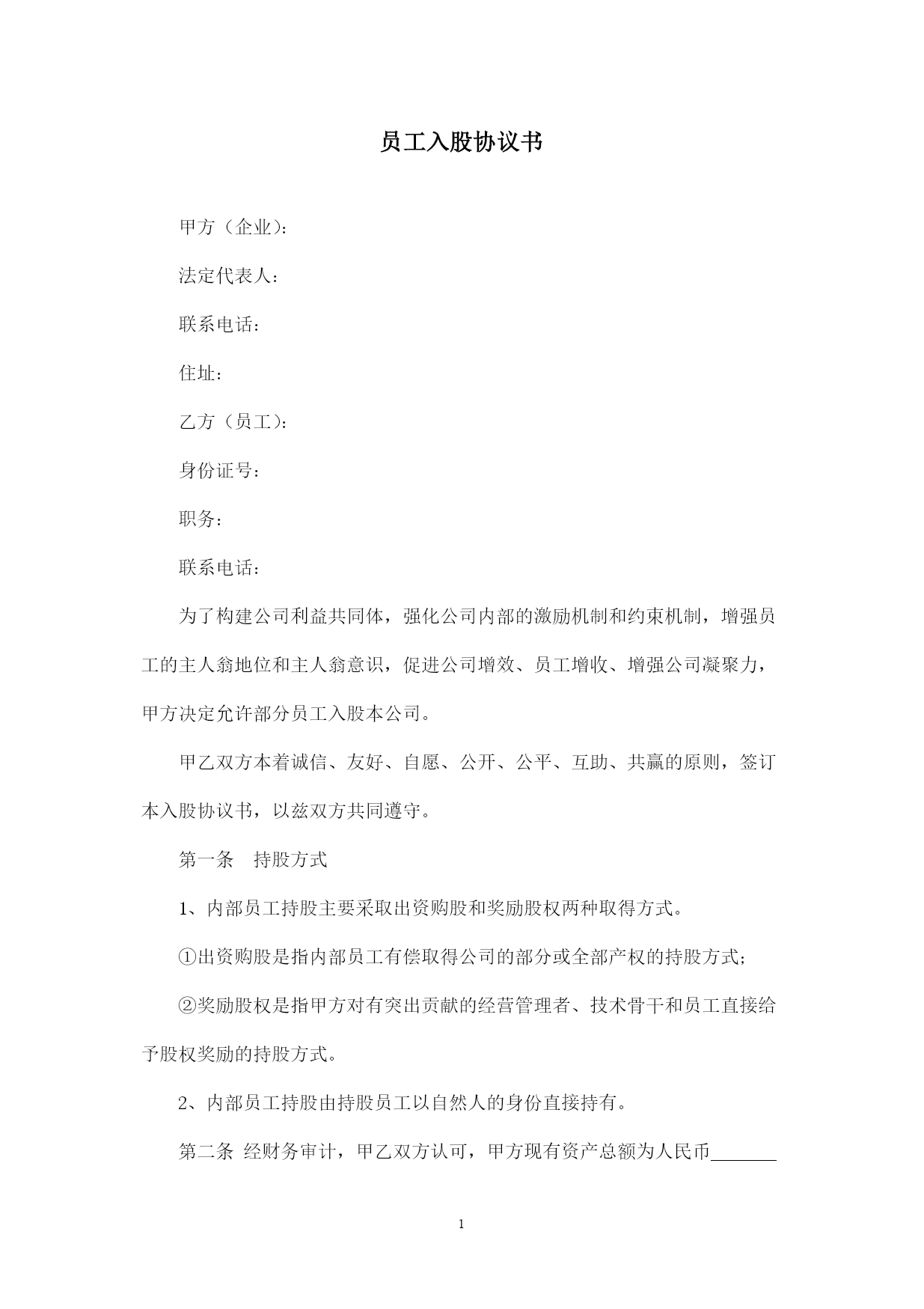 员工入股协议书

甲方（企业）：

法定代表人：

联系电话：

住址：

乙方（员工）：

身份证号：

职务：

联系电话：

为了构建公司利益共同体，强化公司内部的激励机制和约束机制，增强员工的主人翁地位和主人翁意识，促进公司增效、员工增收、增强公司凝聚力，甲方决定允许部分员工入股本公司。

甲乙双方本着诚信、友好、自愿、公开、公平、互助、共赢的原则，签订本入股协议书，以兹双方共同遵守。

第一条　持股方式

1、内部员工持股主要采取出资购股和奖励股权两种取得方式。

①出资购股是指内部员工有偿取得公司的部分或全部产权的持股方式；

②奖励股权是指甲方对有突出贡献的经营管理者、技术骨干和员工直接给予股权奖励的持股方式。

2、内部员工持股由持股员工以自然人的身份直接持有。

第二条 经财务审计，甲乙双方认可，甲方现有资产总额为人民币_______

1